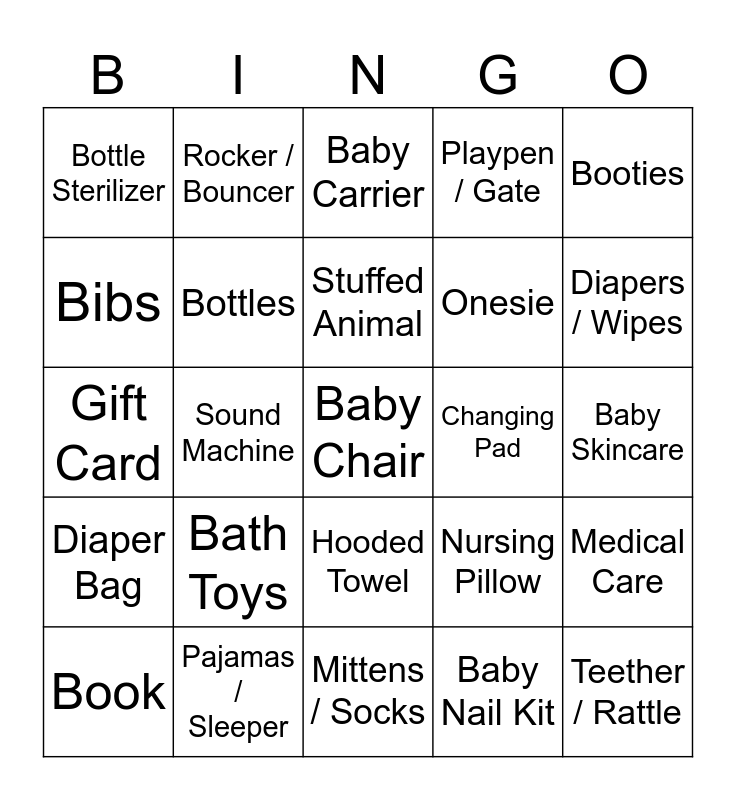 | B | I | N | G | O |
|---|---|---|---|---|
| Bottle Sterilizer | Rocker / Bouncer | Baby Carrier | Playpen / Gate | Booties |
| Bibs | Bottles | Stuffed Animal | Onesie | Diapers / Wipes |
| Gift Card | Sound Machine | Baby Chair | Changing Pad | Baby Skincare |
| Diaper Bag | Bath Toys | Hooded Towel | Nursing Pillow | Medical Care |
| Book | Pajamas / Sleeper | Mittens / Socks | Baby Nail Kit | Teether / Rattle |